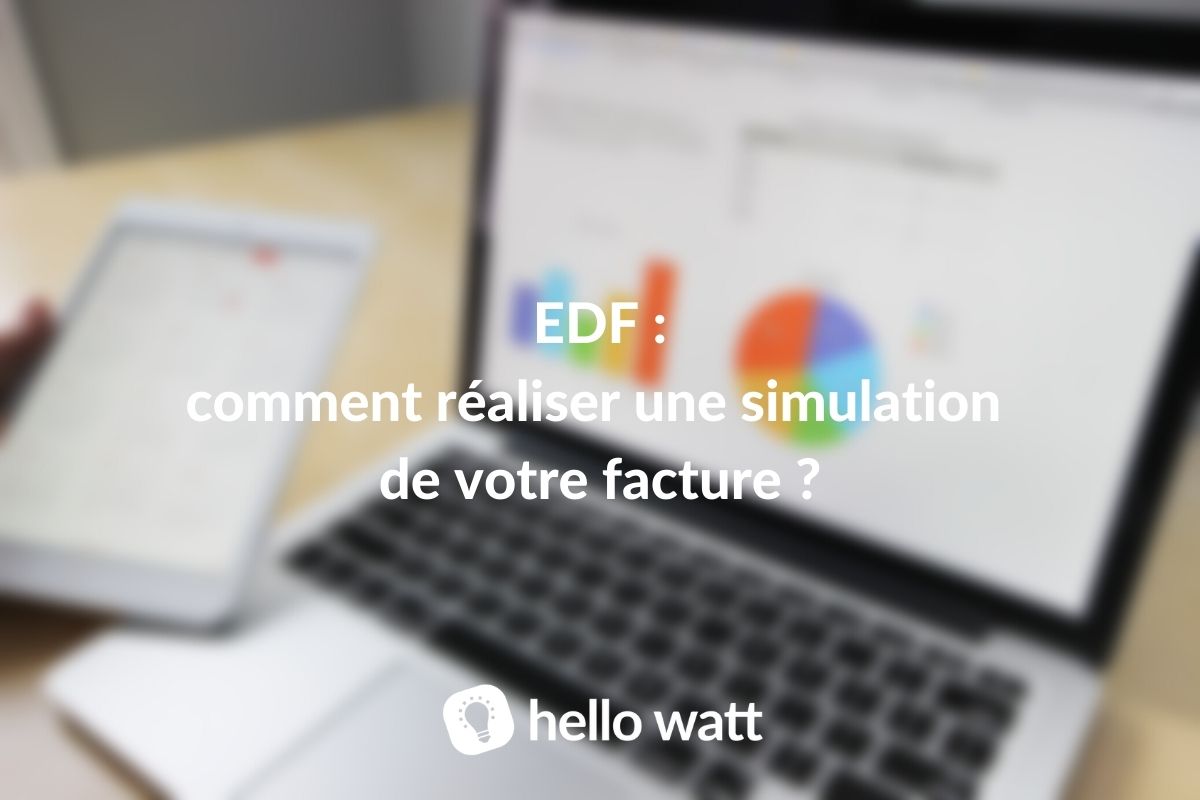 EDF :
comment réaliser une simulation de votre facture ?

hello watt